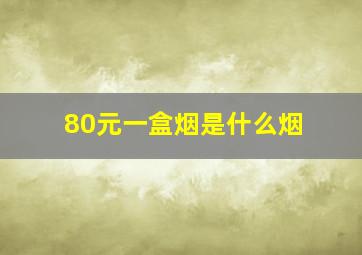 80元一盒烟是什么烟